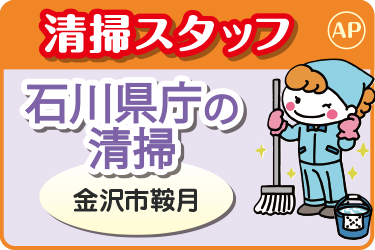 清掃スタッフ

AP

石川県庁の清掃

金沢市鞍月